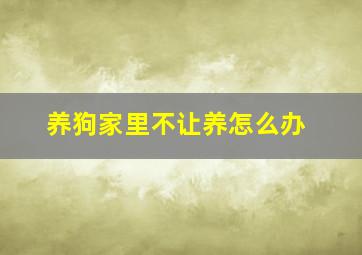 养狗家里不让养怎么办